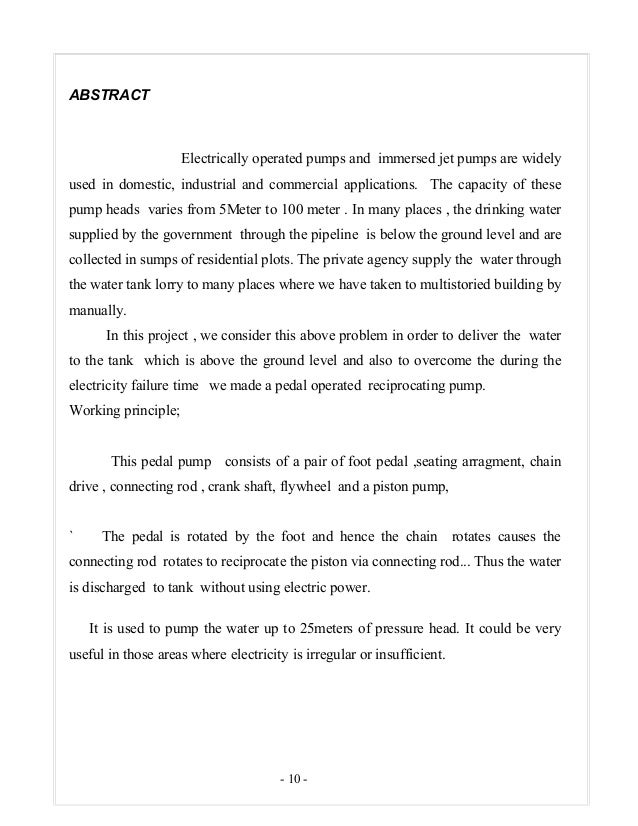 ABSTRACT

Electrically operated pumps and immersed jet pumps are widely used in domestic, industrial and commercial applications. The capacity of these pump heads varies from 5Meter to 100 meter . In many places , the drinking water supplied by the government through the pipeline is below the ground level and are collected in sumps of residential plots. The private agency supply the water through the water tank lorry to many places where we have taken to multistoried building by manually.

In this project , we consider this above problem in order to deliver the water to the tank which is above the ground level and also to overcome the during the electricity failure time we made a pedal operated reciprocating pump.
Working principle;

This pedal pump consists of a pair of foot pedal ,seating arragment, chain drive , connecting rod , crank shaft, flywheel and a piston pump,

` The pedal is rotated by the foot and hence the chain rotates causes the connecting rod rotates to reciprocate the piston via connecting rod... Thus the water is discharged to tank without using electric power.

It is used to pump the water up to 25meters of pressure head. It could be very useful in those areas where electricity is irregular or insufficient.

- 10 -